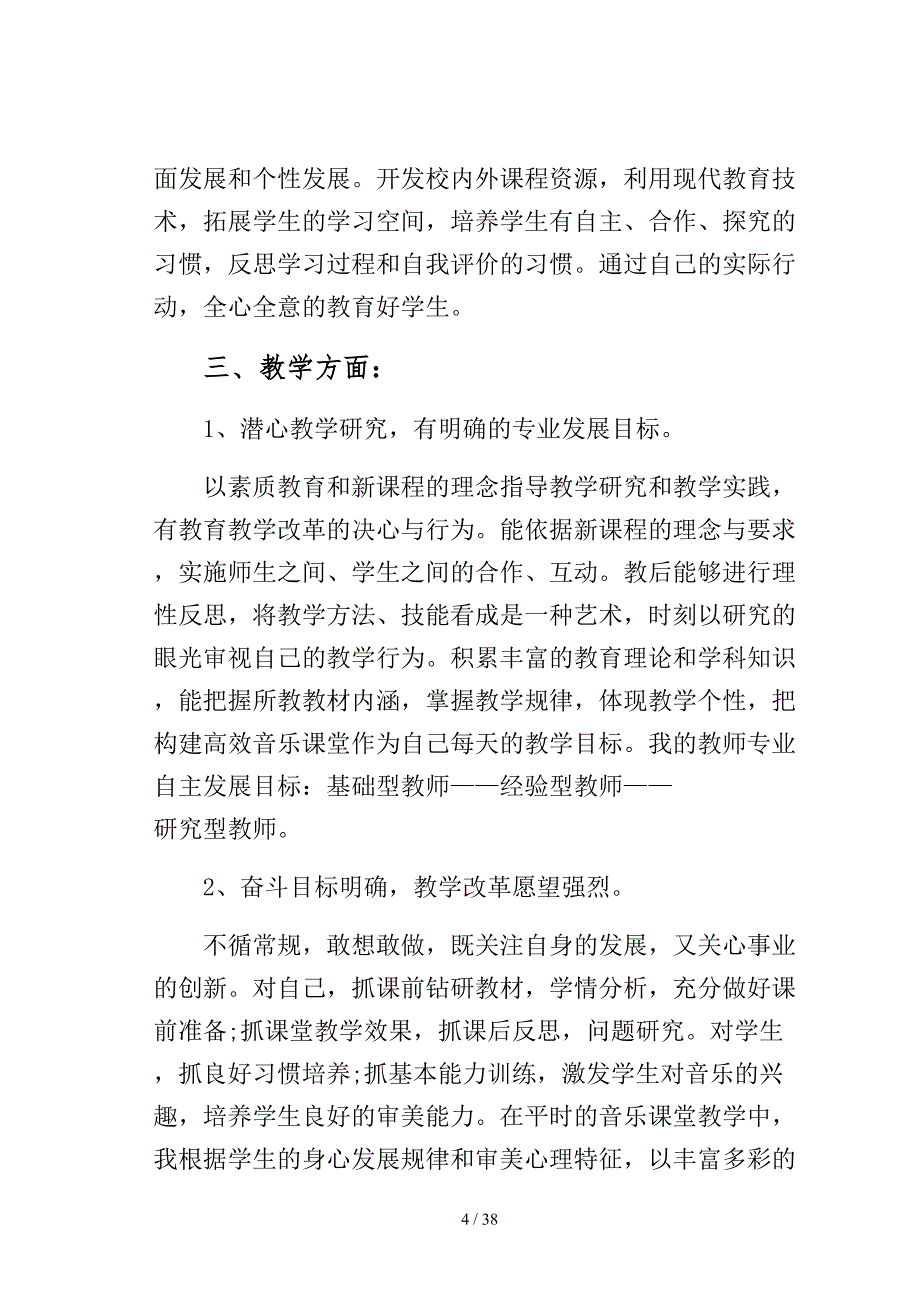 面发展和个性发展。开发校内外课程资源，利用现代教育技术，拓展学生的学习空间，培养学生有自主、合作、探究的习惯，反思学习过程和自我评价的习惯。通过自己的实际行动，全心全意的教育好学生。

三、教学方面：

1、潜心教学研究，有明确的专业发展目标。

以素质教育和新课程的理念指导教学研究和教学实践，有教育教学改革的决心与行为。能依据新课程的理念与要求，实施师生之间、学生之间的合作、互动。教后能够进行理性反思，将教学方法、技能看成是一种艺术，时刻以研究的眼光审视自己的教学行为。积累丰富的教育理论和学科知识，能把握所教教材内涵，掌握教学规律，体现教学个性，把构建高效音乐课堂作为自己每天的教学目标。我的教师专业自主发展目标：基础型教师——经验型教师——研究型教师。

2、奋斗目标明确，教学改革愿望强烈。

不循常规，敢想敢做，既关注自身的发展，又关心事业的创新。对自己，抓课前钻研教材，学情分析，充分做好课前准备;抓课堂教学效果，抓课后反思，问题研究。对学生，抓良好习惯培养;抓基本能力训练，激发学生对音乐的兴趣，培养学生良好的审美能力。在平时的音乐课堂教学中，我根据学生的身心发展规律和审美心理特征，以丰富多彩的

4 / 38